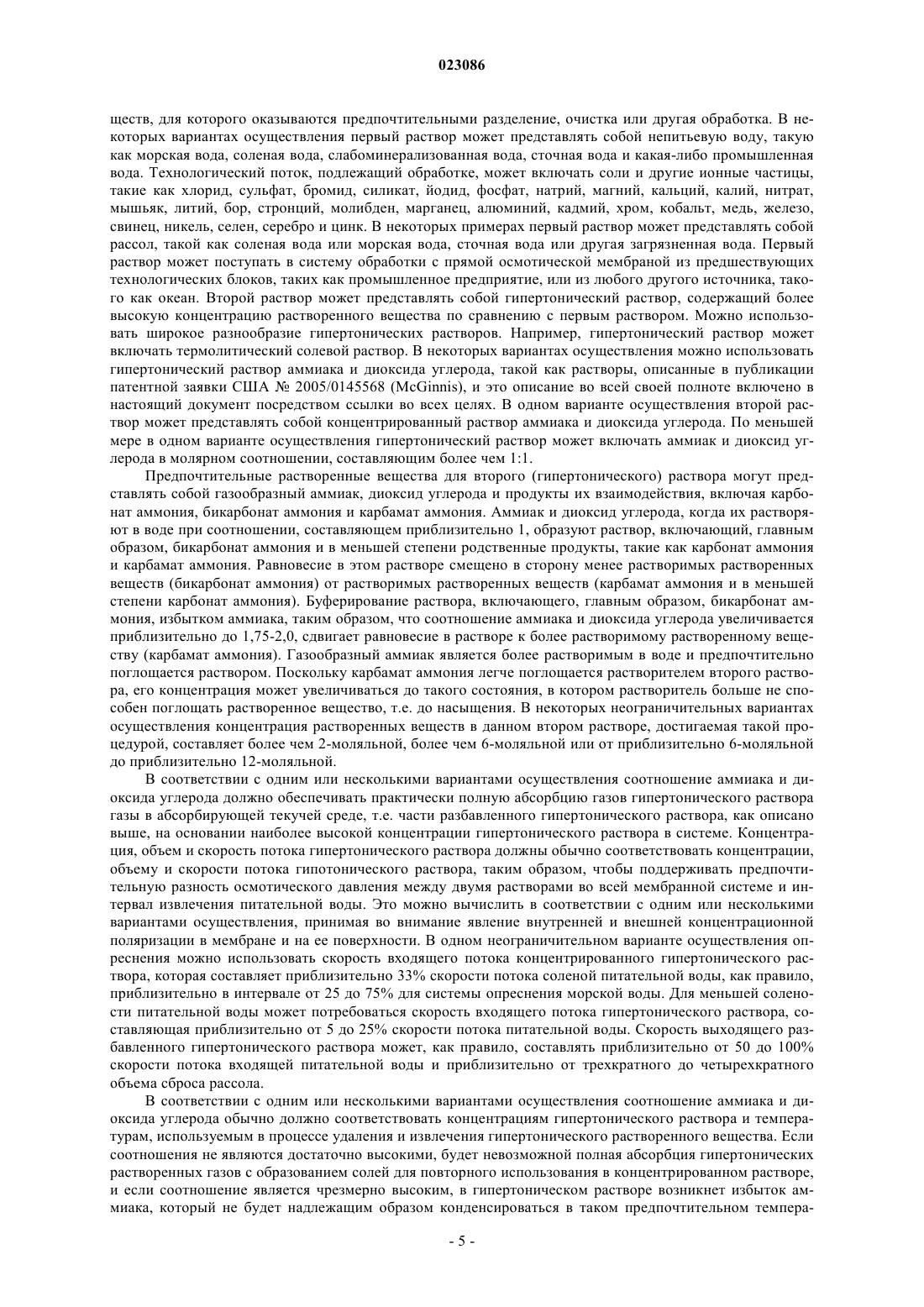 023086

ществ, для которого оказываются предпочтительными разделение, очистка или другая обработка. В некоторых вариантах осуществления первый раствор может представлять собой непитьевую воду, такую как морская вода, соленая вода, слабоминерализованная вода, сточная вода и какая-либо промышленная вода. Технологический поток, подлежащий обработке, может включать соли и другие ионные частицы, такие как хлорид, сульфат, бромид, силикат, йодид, фосфат, натрий, магний, кальций, калий, нитрат, мышьяк, литий, бор, стронций, молибден, марганец, алюминий, кадмий, хром, кобальт, медь, железо, свинец, никель, селен, серебро и цинк. В некоторых примерах первый раствор может представлять собой рассол, такой как соленая вода или морская вода, сточная вода или другая загрязненная вода. Первый раствор может поступать в систему обработки с прямой осмотической мембраной из предшествующих технологических блоков, таких как промышленное предприятие, или из любого другого источника, такого как океан. Второй раствор может представлять собой гипертонический раствор, содержащий более высокую концентрацию растворенного вещества по сравнению с первым раствором. Можно использовать широкое разнообразие гипертонических растворов. Например, гипертонический раствор может включать термолитический солевой раствор. В некоторых вариантах осуществления можно использовать гипертонический раствор аммиака и диоксида углерода, такой как растворы, описанные в публикации патентной заявки США № 2005/0145568 (McGinnis), и это описание во всей своей полноте включено в настоящий документ посредством ссылки во всех целях. В одном варианте осуществления второй раствор может представлять собой концентрированный раствор аммиака и диоксида углерода. По меньшей мере в одном варианте осуществления гипертонический раствор может включать аммиак и диоксид углерода в молярном соотношении, составляющим более чем 1:1.

Предпочтительные растворенные вещества для второго (гипертонического) раствора могут представлять собой газообразный аммиак, диоксид углерода и продукты их взаимодействия, включая карбонат аммония, бикарбонат аммония и карбамат аммония. Аммиак и диоксид углерода, когда их растворяют в воде при соотношении, составляющем приблизительно 1, образуют раствор, включающий, главным образом, бикарбонат аммония и в меньшей степени родственные продукты, такие как карбонат аммония и карбамат аммония. Равновесие в этом растворе смещено в сторону менее растворимых растворенных веществ (бикарбонат аммония) от растворимых растворенных веществ (карбамат аммония и в меньшей степени карбонат аммония). Буферирование раствора, включающего, главным образом, бикарбонат аммония, избытком аммиака, таким образом, что соотношение аммиака и диоксида углерода увеличивается приблизительно до 1,75-2,0, сдвигает равновесие в растворе к более растворимому растворенному веществу (карбамат аммония). Газообразный аммиак является более растворимым в воде и предпочтительно поглощается раствором. Поскольку карбамат аммония легче поглощается растворителем второго раствора, его концентрация может увеличиваться до такого состояния, в котором растворитель больше не способен поглощать растворенное вещество, т.е. до насыщения. В некоторых неограничительных вариантах осуществления концентрация растворенных веществ в данном втором растворе, достигаемая такой процедурой, составляет более чем 2-моляльной, более чем 6-моляльной или от приблизительно 6-моляльной до приблизительно 12-моляльной.

В соответствии с одним или несколькими вариантами осуществления соотношение аммиака и диоксида углерода должно обеспечивать практически полную абсорбцию газов гипертонического раствора газы в абсорбирующей текучей среде, т.е. части разбавленного гипертонического раствора, как описано выше, на основании наиболее высокой концентрации гипертонического раствора в системе. Концентрация, объем и скорость потока гипертонического раствора должны обычно соответствовать концентрации, объему и скорости потока гипотонического раствора, таким образом, чтобы поддерживать предпочтительную разность осмотического давления между двумя растворами во всей мембранной системе и интервал извлечения питательной воды. Это можно вычислить в соответствии с одним или несколькими вариантами осуществления, принимая во внимание явление внутренней и внешней концентрационной поляризации в мембране и на ее поверхности. В одном неограничительном варианте осуществления опреснения можно использовать скорость входящего потока концентрированного гипертонического раствора, которая составляет приблизительно 33% скорости потока соленой питательной воды, как правило, приблизительно в интервале от 25 до 75% для системы опреснения морской воды. Для меньшей солености питательной воды может потребоваться скорость входящего потока гипертонического раствора, составляющая приблизительно от 5 до 25% скорости потока питательной воды. Скорость выходящего разбавленного гипертонического раствора может, как правило, составлять приблизительно от 50 до 100% скорости потока входящей питательной воды и приблизительно от трехкратного до четырехкратного объема сброса рассола.

В соответствии с одним или несколькими вариантами осуществления соотношение аммиака и диоксида углерода обычно должно соответствовать концентрациям гипертонического раствора и температурам, используемым в процессе удаления и извлечения гипертонического растворенного вещества. Если соотношения не являются достаточно высокими, будет невозможной полная абсорбция гипертонических растворенных газов с образованием солей для повторного использования в концентрированном растворе, и если соотношение является чрезмерно высоким, в гипертоническом растворе возникнет избыток аммиака, который не будет надлежащим образом конденсироваться в таком предпочтительном темпера-

- 5 -